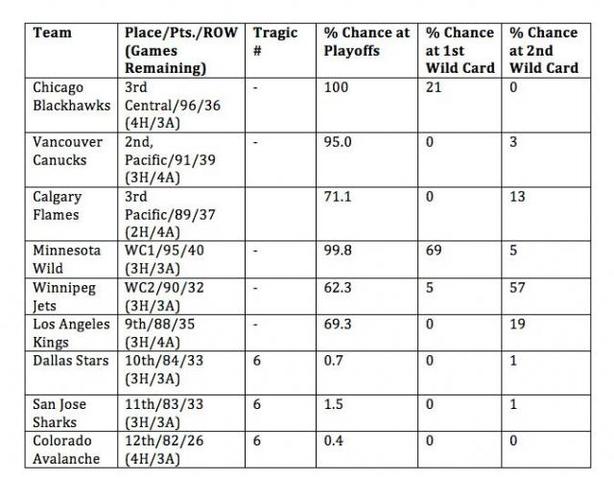 | Team | Place/Pts./ROW (Games Remaining) | Tragic # | % Chance at Playoffs | % Chance at 1st Wild Card | % Chance at 2nd Wild Card |
|---|---|---|---|---|---|
| Chicago Blackhawks | 3rd Central/96/36 (4H/3A) | - | 100 | 21 | 0 |
| Vancouver Canucks | 2nd, Pacific/91/39 (3H/4A) | - | 95.0 | 0 | 3 |
| Calgary Flames | 3rd Pacific/89/37 (2H/4A) | | 71.1 | 0 | 13 |
| Minnesota Wild | WC1/95/40 (3H/3A) | - | 99.8 | 69 | 5 |
| Winnipeg Jets | WC2/90/32 (3H/3A) | - | 62.3 | 5 | 57 |
| Los Angeles Kings | 9th/88/35 (3H/4A) | - | 69.3 | 0 | 19 |
| Dallas Stars | 10th/84/33 (3H/3A) | 6 | 0.7 | 0 | 1 |
| San Jose Sharks | 11th/83/33 (3H/3A) | 6 | 1.5 | 0 | 1 |
| Colorado Avalanche | 12th/82/26 (4H/3A) | 6 | 0.4 | 0 | 0 |